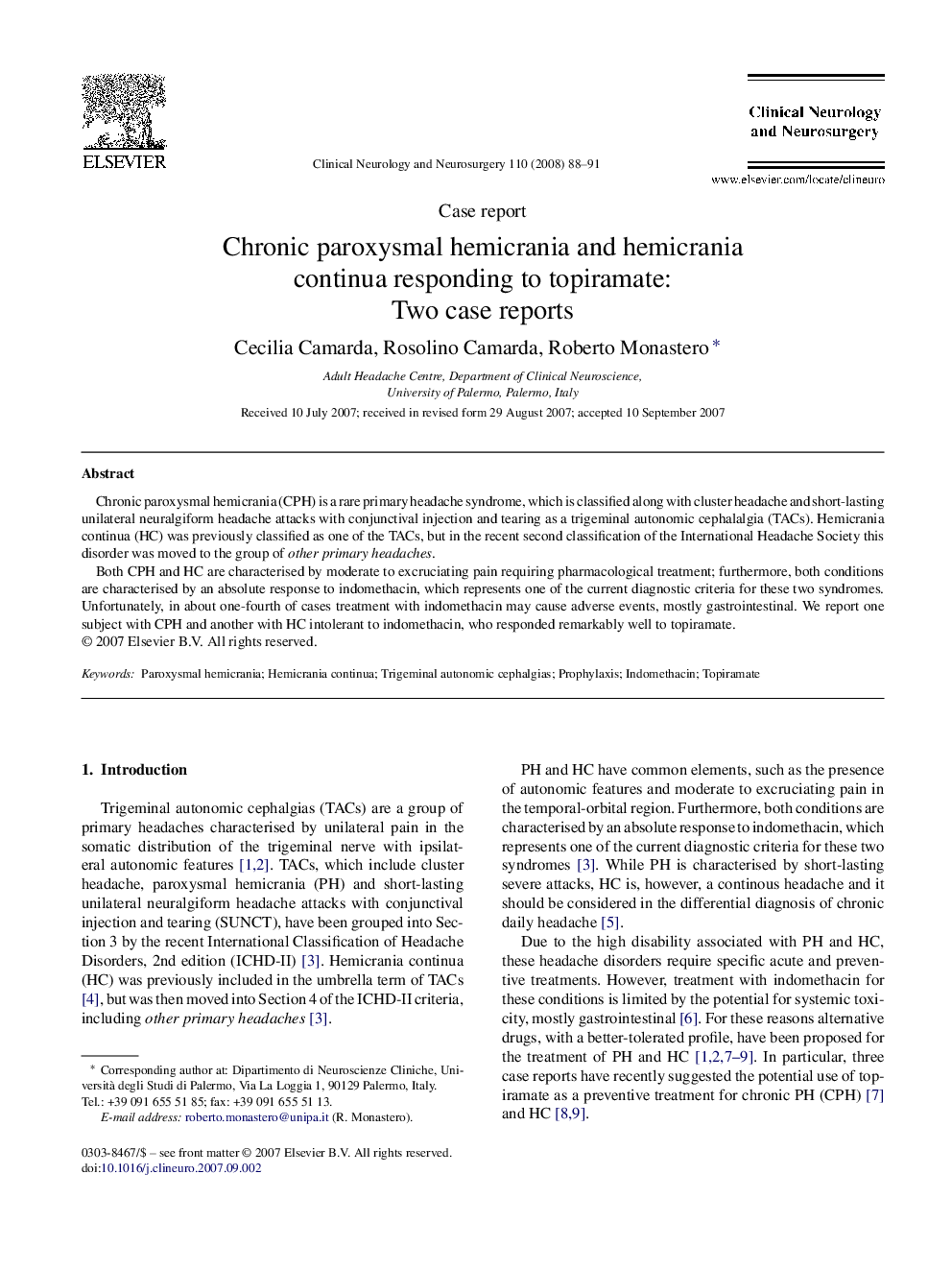 ELSEVIER

Clinical Neurology and Neurosurgery 110 (2008) 88–91

Clinical Neurology and Neurosurgery

www.elsevier.com/locate/clineuro

Case report

Chronic paroxysmal hemicrania and hemicrania continua responding to topiramate: Two case reports

Cecilia Camarda, Rosolino Camarda, Roberto Monastero *

Adult Headache Centre, Department of Clinical Neuroscience, University of Palermo, Palermo, Italy

Received 10 July 2007; received in revised form 29 August 2007; accepted 10 September 2007

Abstract

Chronic paroxysmal hemicrania (CPH) is a rare primary headache syndrome, which is classified along with cluster headache and short-lasting unilateral neuralgiform headache attacks with conjunctival injection and tearing as a trigeminal autonomic cephalalgia (TACs). Hemicrania continua (HC) was previously classified as one of the TACs, but in the recent second classification of the International Headache Society this disorder was moved to the group of other primary headaches.

Both CPH and HC are characterised by moderate to excruciating pain requiring pharmacological treatment; furthermore, both conditions are characterised by an absolute response to indomethacin, which represents one of the current diagnostic criteria for these two syndromes. Unfortunately, in about one-fourth of cases treatment with indomethacin may cause adverse events, mostly gastrointestinal. We report one subject with CPH and another with HC intolerant to indomethacin, who responded remarkably well to topiramate.
© 2007 Elsevier B.V. All rights reserved.

Keywords: Paroxysmal hemicrania; Hemicrania continua; Trigeminal autonomic cephalgias; Prophylaxis; Indomethacin; Topiramate

1. Introduction

Trigeminal autonomic cephalgias (TACs) are a group of primary headaches characterised by unilateral pain in the somatic distribution of the trigeminal nerve with ipsilateral autonomic features [1,2]. TACs, which include cluster headache, paroxysmal hemicrania (PH) and short-lasting unilateral neuralgiform headache attacks with conjunctival injection and tearing (SUNCT), have been grouped into Section 3 by the recent International Classification of Headache Disorders, 2nd edition (ICHD-II) [3]. Hemicrania continua (HC) was previously included in the umbrella term of TACs [4], but was then moved into Section 4 of the ICHD-II criteria, including other primary headaches [3].

* Corresponding author at: Dipartimento di Neuroscienze Cliniche, Università degli Studi di Palermo, Via La Loggia 1, 90129 Palermo, Italy. Tel.: +39 091 655 51 85; fax: +39 091 655 51 13.
E-mail address: roberto.monastero@unipa.it (R. Monastero).

0303-8467/$ – see front matter © 2007 Elsevier B.V. All rights reserved.
doi:10.1016/j.clineuro.2007.09.002

PH and HC have common elements, such as the presence of autonomic features and moderate to excruciating pain in the temporal-orbital region. Furthermore, both conditions are characterised by an absolute response to indomethacin, which represents one of the current diagnostic criteria for these two syndromes [3]. While PH is characterised by short-lasting severe attacks, HC is, however, a continous headache and it should be considered in the differential diagnosis of chronic daily headache [5].

Due to the high disability associated with PH and HC, these headache disorders require specific acute and preventive treatments. However, treatment with indomethacin for these conditions is limited by the potential for systemic toxicity, mostly gastrointestinal [6]. For these reasons alternative drugs, with a better-tolerated profile, have been proposed for the treatment of PH and HC [1,2,7–9]. In particular, three case reports have recently suggested the potential use of topiramate as a preventive treatment for chronic PH (CPH) [7] and HC [8,9].